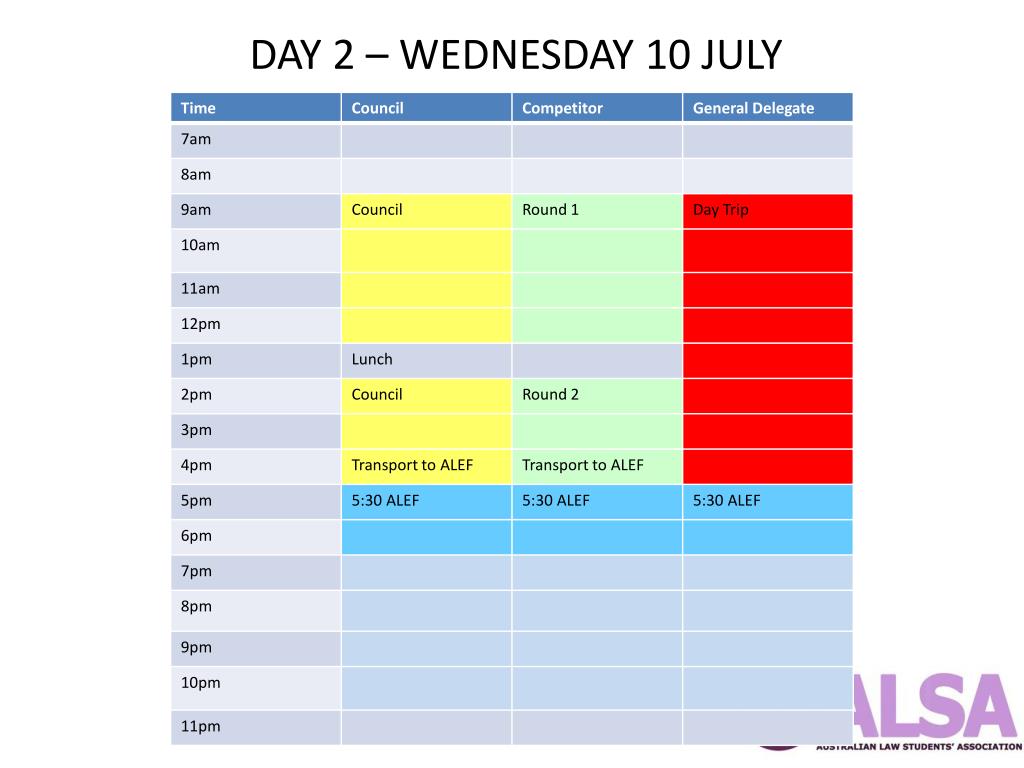 DAY 2 – WEDNESDAY 10 JULY

| Time | Council | Competitor | General Delegate |
|---|---|---|---|
| 7am | | | |
| 8am | | | |
| 9am | Council | Round 1 | Day Trip |
| 10am | | | |
| 11am | | | |
| 12pm | | | |
| 1pm | Lunch | | |
| 2pm | Council | Round 2 | |
| 3pm | | | |
| 4pm | Transport to ALEF | Transport to ALEF | |
| 5pm | 5:30 ALEF | 5:30 ALEF | 5:30 ALEF |
| 6pm | | | |
| 7pm | | | |
| 8pm | | | |
| 9pm | | | |
| 10pm | | | |
| 11pm | | | |

ALSA
AUSTRALIAN LAW STUDENTS' ASSOCIATION